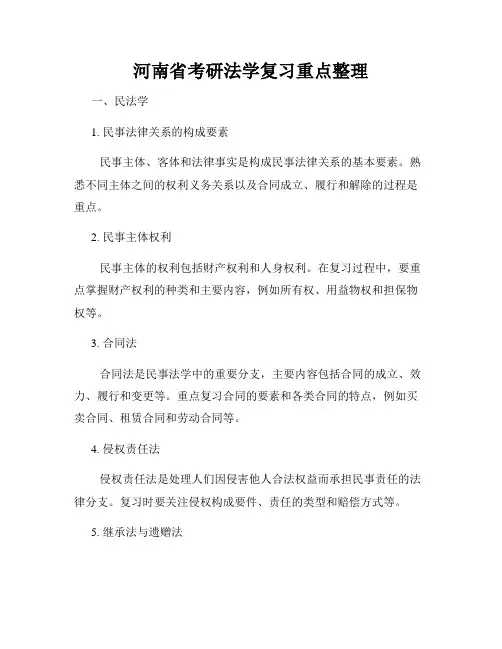 河南省考研法学复习重点整理

一、民法学

1. 民事法律关系的构成要素

民事主体、客体和法律事实是构成民事法律关系的基本要素。熟悉不同主体之间的权利义务关系以及合同成立、履行和解除的过程是重点。

2. 民事主体权利

民事主体的权利包括财产权利和人身权利。在复习过程中，要重点掌握财产权利的种类和主要内容，例如所有权、用益物权和担保物权等。

3. 合同法

合同法是民事法学中的重要分支，主要内容包括合同的成立、效力、履行和变更等。重点复习合同的要素和各类合同的特点，例如买卖合同、租赁合同和劳动合同等。

4. 侵权责任法

侵权责任法是处理人们因侵害他人合法权益而承担民事责任的法律分支。复习时要关注侵权构成要件、责任的类型和赔偿方式等。

5. 继承法与遗赠法